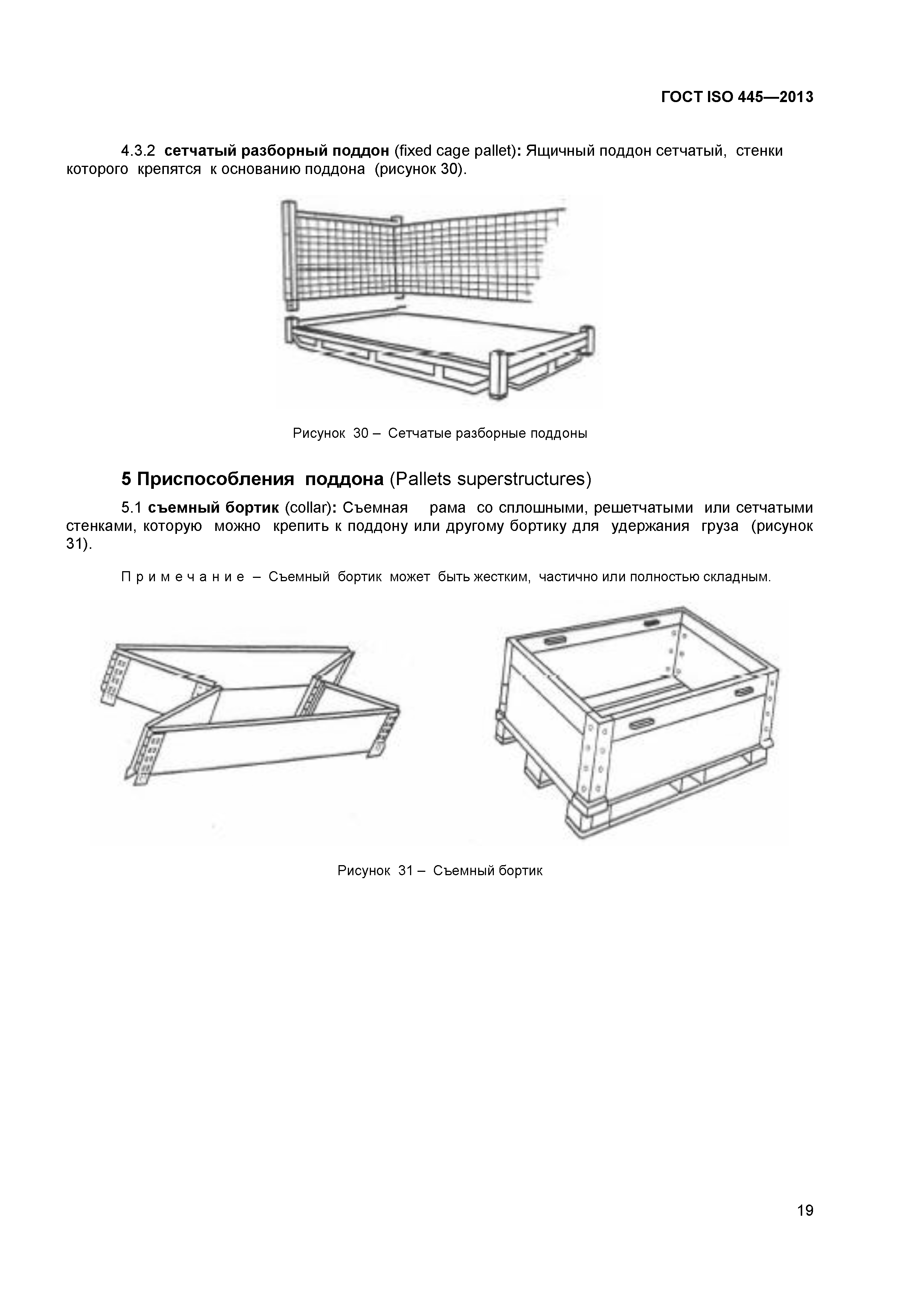 ГОСТ ISO 445—2013

4.3.2 сетчатый разборный поддон (fixed cage pallet): Ящичный поддон сетчатый, стенки которого крепятся к основанию поддона (рисунок 30).

Рисунок 30 – Сетчатые разборные поддоны

5 Приспособления поддона (Pallets superstructures)

5.1 съемный бортик (collar): Съемная рама со сплошными, решетчатыми или сетчатыми стенками, которую можно крепить к поддону или другому бортику для удержания груза (рисунок 31).

Примечание – Съемный бортик может быть жестким, частично или полностью складным.

Рисунок 31 – Съемный бортик

19